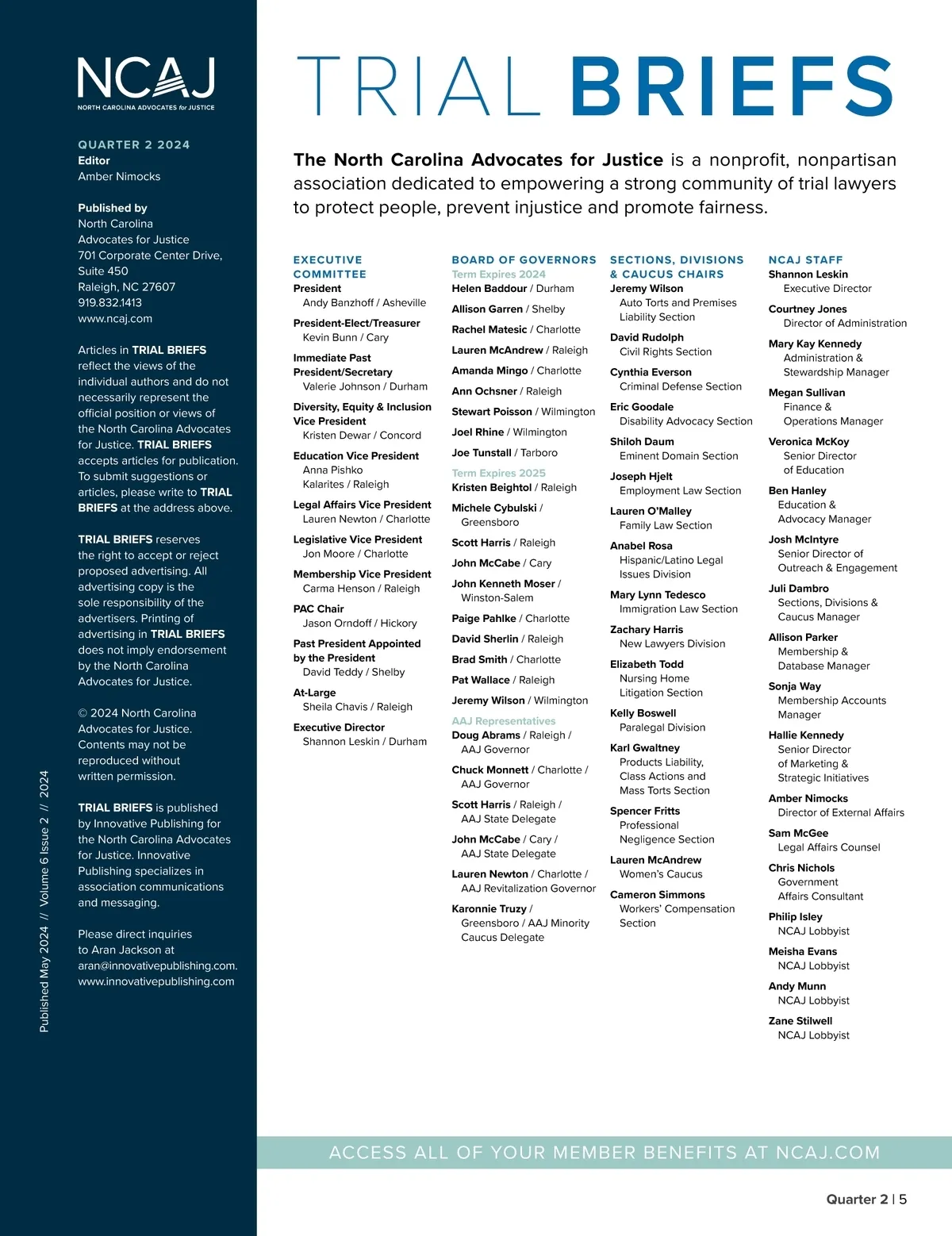 NCAJ
NORTH CAROLINA ADVOCATES for JUSTICE

QUARTER 2 2024
Editor
Amber Nimocks

Published by
North Carolina Advocates for Justice
701 Corporate Center Drive, Suite 450
Raleigh, NC 27607
919.832.1413
www.ncaj.com

Articles in TRIAL BRIEFS reflect the views of the individual authors and do not necessarily represent the official position or views of the North Carolina Advocates for Justice. TRIAL BRIEFS accepts articles for publication. To submit suggestions or articles, please write to TRIAL BRIEFS at the address above.

TRIAL BRIEFS reserves the right to accept or reject proposed advertising. All advertising copy is the sole responsibility of the advertisers. Printing of advertising in TRIAL BRIEFS does not imply endorsement by the North Carolina Advocates for Justice.

© 2024 North Carolina Advocates for Justice. Contents may not be reproduced without written permission.

TRIAL BRIEFS is published by Innovative Publishing for the North Carolina Advocates for Justice. Innovative Publishing specializes in association communications and messaging.

Please direct inquiries to Aran Jackson at aran@innovativepublishing.com. www.innovativepublishing.com

Published May 2024 // Volume 6 Issue 2 // 2024

TRIAL BRIEFS

The North Carolina Advocates for Justice is a nonprofit, nonpartisan association dedicated to empowering a strong community of trial lawyers to protect people, prevent injustice and promote fairness.

EXECUTIVE COMMITTEE
President
Andy Banzhoff / Asheville
President-Elect/Treasurer
Kevin Bunn / Cary
Immediate Past President/Secretary
Valerie Johnson / Durham
Diversity, Equity & Inclusion Vice President
Kristen Dewar / Concord
Education Vice President
Anna Pishko Kalarites / Raleigh
Legal Affairs Vice President
Lauren Newton / Charlotte
Legislative Vice President
Jon Moore / Charlotte
Membership Vice President
Carma Henson / Raleigh
PAC Chair
Jason Orndoff / Hickory
Past President Appointed by the President
David Teddy / Shelby
At-Large
Sheila Chavis / Raleigh
Executive Director
Shannon Leskin / Durham

BOARD OF GOVERNORS
Term Expires 2024
Helen Baddour / Durham
Allison Garren / Shelby
Rachel Matesic / Charlotte
Lauren McAndrew / Raleigh
Amanda Mingo / Charlotte
Ann Ochsner / Raleigh
Stewart Poisson / Wilmington
Joel Rhine / Wilmington
Joe Tunstall / Tarboro
Term Expires 2025
Kristen Beightol / Raleigh
Michele Cybulski / Greensboro
Scott Harris / Raleigh
John McCabe / Cary
John Kenneth Moser / Winston-Salem
Paige Pahlke / Charlotte
David Sherlin / Raleigh
Brad Smith / Charlotte
Pat Wallace / Raleigh
Jeremy Wilson / Wilmington
AAJ Representatives
Doug Abrams / Raleigh / AAJ Governor
Chuck Monnett / Charlotte / AAJ Governor
Scott Harris / Raleigh / AAJ State Delegate
John McCabe / Cary / AAJ State Delegate
Lauren Newton / Charlotte / AAJ Revitalization Governor
Karonnie Truzy / Greensboro / AAJ Minority Caucus Delegate

SECTIONS, DIVISIONS & CAUCUS CHAIRS
Jeremy Wilson
Auto Torts and Premises Liability Section
David Rudolph
Civil Rights Section
Cynthia Everson
Criminal Defense Section
Eric Goodale
Disability Advocacy Section
Shiloh Daum
Eminent Domain Section
Joseph Hjelt
Employment Law Section
Lauren O'Malley
Family Law Section
Anabel Rosa
Hispanic/Latino Legal Issues Division
Mary Lynn Tedesco
Immigration Law Section
Zachary Harris
New Lawyers Division
Elizabeth Todd
Nursing Home Litigation Section
Kelly Boswell
Paralegal Division
Karl Gwaltney
Products Liability, Class Actions and Mass Torts Section
Spencer Fritts
Professional Negligence Section
Lauren McAndrew
Women's Caucus
Cameron Simmons
Workers' Compensation Section

NCAJ STAFF
Shannon Leskin
Executive Director
Courtney Jones
Director of Administration
Mary Kay Kennedy
Administration & Stewardship Manager
Megan Sullivan
Finance & Operations Manager
Veronica McKoy
Senior Director of Education
Ben Hanley
Education & Advocacy Manager
Josh McIntyre
Senior Director of Outreach & Engagement
Juli Dambro
Sections, Divisions & Caucus Manager
Allison Parker
Membership & Database Manager
Sonja Way
Membership Accounts Manager
Hallie Kennedy
Senior Director of Marketing & Strategic Initiatives
Amber Nimocks
Director of External Affairs
Sam McGee
Legal Affairs Counsel
Chris Nichols
Government Affairs Consultant
Philip Isley
NCAJ Lobbyist
Meisha Evans
NCAJ Lobbyist
Andy Munn
NCAJ Lobbyist
Zane Stilwell
NCAJ Lobbyist

ACCESS ALL OF YOUR MEMBER BENEFITS AT NCAJ.COM

Quarter 2 | 5